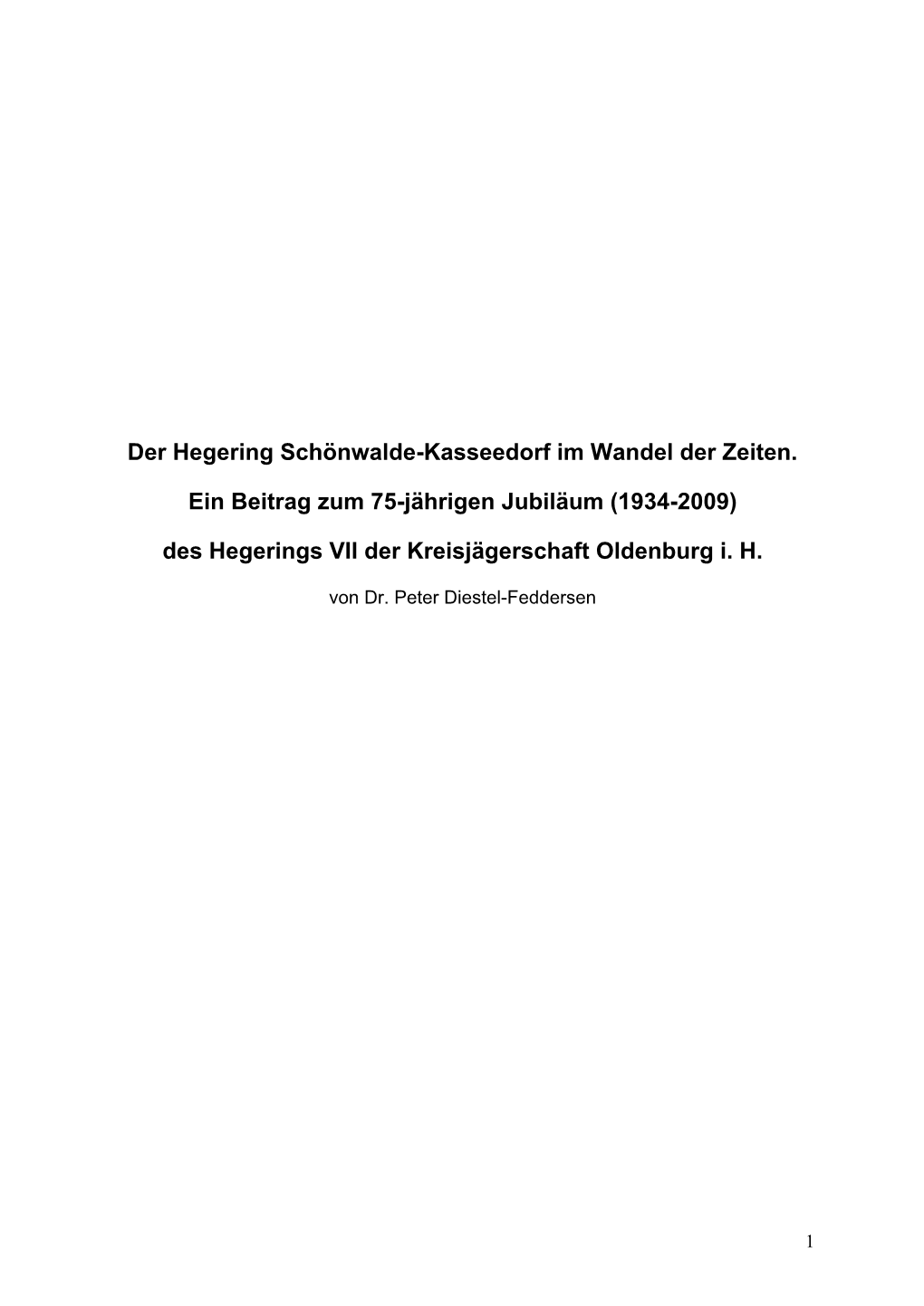 Der Hegering Schönwalde-Kasseedorf im Wandel der Zeiten.

Ein Beitrag zum 75-jährigen Jubiläum (1934-2009)

des Hegerings VII der Kreisjägerschaft Oldenburg i. H.

von Dr. Peter Diestel-Feddersen

1